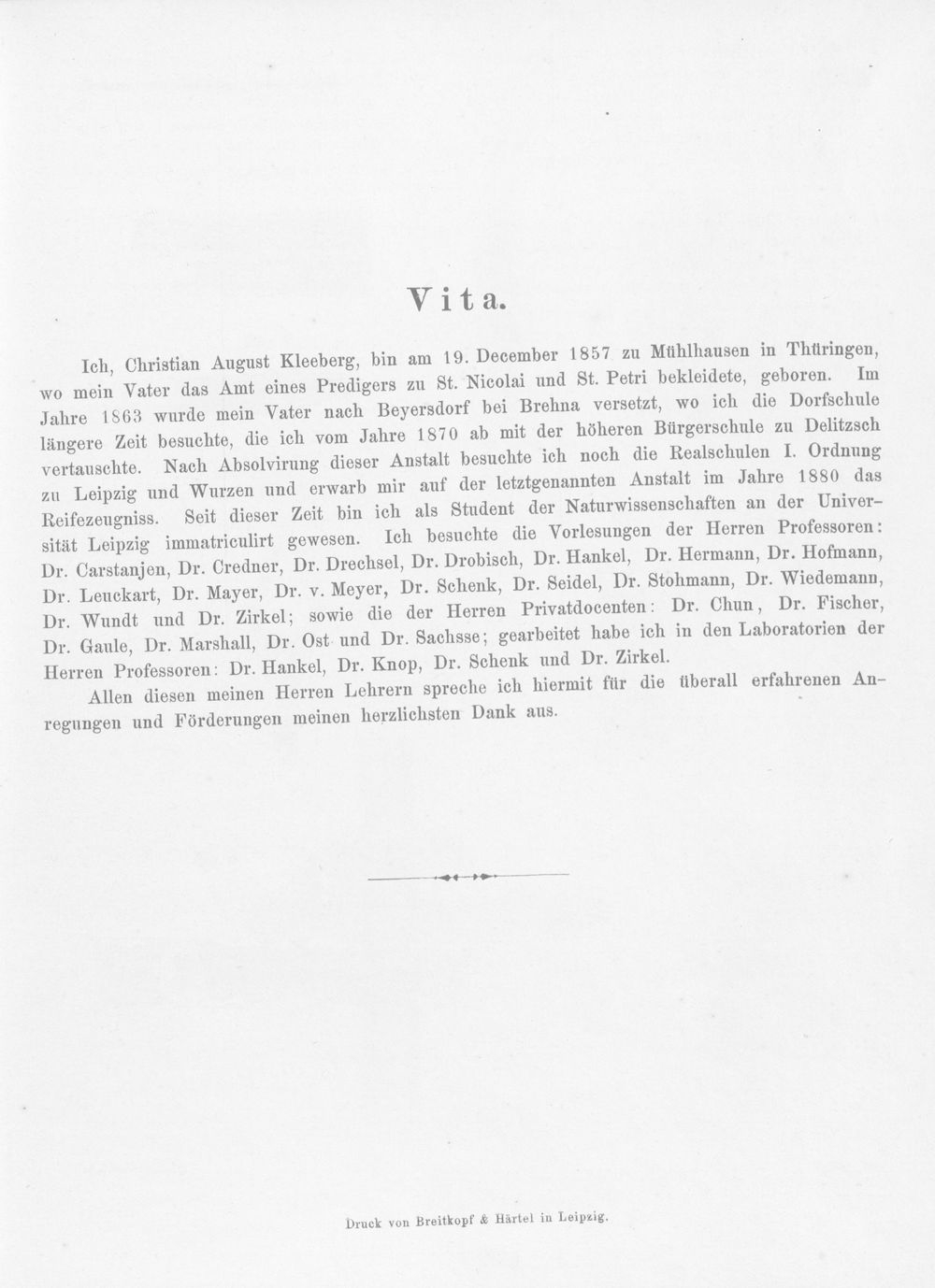 Vita.

Ich, Christian August Kleeberg, bin am 19. December 1857 zu Mühlhausen in Thüringen, wo mein Vater das Amt eines Predigers zu St. Nicolai und St. Petri bekleidete, geboren. Im Jahre 1863 wurde mein Vater nach Beyersdorf bei Brehna versetzt, wo ich die Dorfschule längere Zeit besuchte, die ich vom Jahre 1870 ab mit der höheren Bürgerschule zu Delitzsch vertauschte. Nach Absolvirung dieser Anstalt besuchte ich noch die Realschulen I. Ordnung zu Leipzig und Wurzen und erwarb mir auf der letztgenannten Anstalt im Jahre 1880 das Reifezeugniss. Seit dieser Zeit bin ich als Student der Naturwissenschaften an der Universität Leipzig immatriculirt gewesen. Ich besuchte die Vorlesungen der Herren Professoren: Dr. Carstanjen, Dr. Credner, Dr. Drechsel, Dr. Drobisch, Dr. Hankel, Dr. Hermann, Dr. Hofmann, Dr. Leuckart, Dr. Mayer, Dr. v. Meyer, Dr. Schenk, Dr. Seidel, Dr. Stohmann, Dr. Wiedemann, Dr. Wundt und Dr. Zirkel; sowie die der Herren Privatdocenten: Dr. Chun, Dr. Fischer, Dr. Gaule, Dr. Marshall, Dr. Ost und Dr. Sachsse; gearbeitet habe ich in den Laboratorien der Herren Professoren: Dr. Hankel, Dr. Knop, Dr. Schenk und Dr. Zirkel.

Allen diesen meinen Herren Lehrern spreche ich hiermit für die überall erfahrenen Anregungen und Förderungen meinen herzlichsten Dank aus.

Druck von Breitkopf & Härtel in Leipzig.